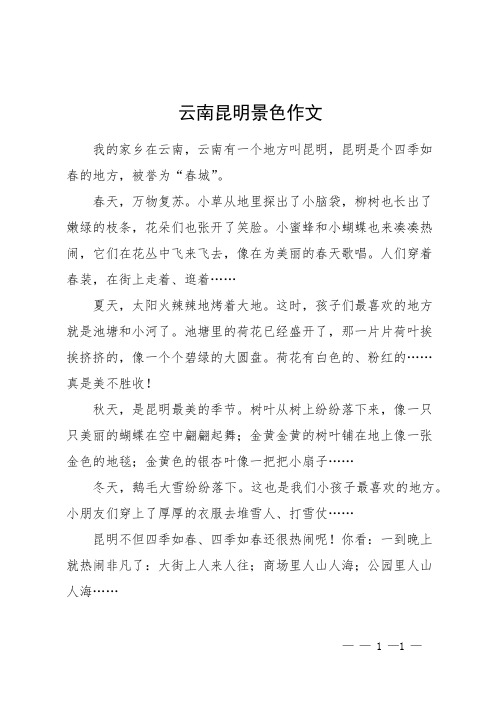 云南昆明景色作文

我的家乡在云南，云南有一个地方叫昆明，昆明是个四季如春的地方，被誉为“春城”。

春天，万物复苏。小草从地里探出了小脑袋，柳树也长出了嫩绿的枝条，花朵们也张开了笑脸。小蜜蜂和小蝴蝶也来凑凑热闹，它们在花丛中飞来飞去，像在为美丽的春天歌唱。人们穿着春装，在街上走着、逛着……

夏天，太阳火辣辣地烤着大地。这时，孩子们最喜欢的地方就是池塘和小河了。池塘里的荷花已经盛开了，那一片片荷叶挨挨挤挤的，像一个个碧绿的大圆盘。荷花有白色的、粉红的……真是美不胜收！

秋天，是昆明最美的季节。树叶从树上纷纷落下来，像一只只美丽的蝴蝶在空中翩翩起舞；金黄金黄的树叶铺在地上像一张金色的地毯；金黄色的银杏叶像一把把小扇子……

冬天，鹅毛大雪纷纷落下。这也是我们小孩子最喜欢的地方。小朋友们穿上了厚厚的衣服去堆雪人、打雪仗……

昆明不但四季如春、四季如春还很热闹呢！你看：一到晚上就热闹非凡了：大街上人来人往；商场里人山人海；公园里人山人海……

— — 1 —1 —